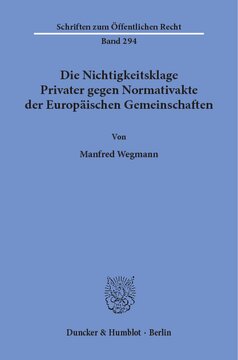 Schriften zum Öffentlichen Recht

Band 294

Die Nichtigkeitsklage Privater gegen Normativakte der Europäischen Gemeinschaften

Von

Manfred Wegmann

Duncker & Humblot · Berlin